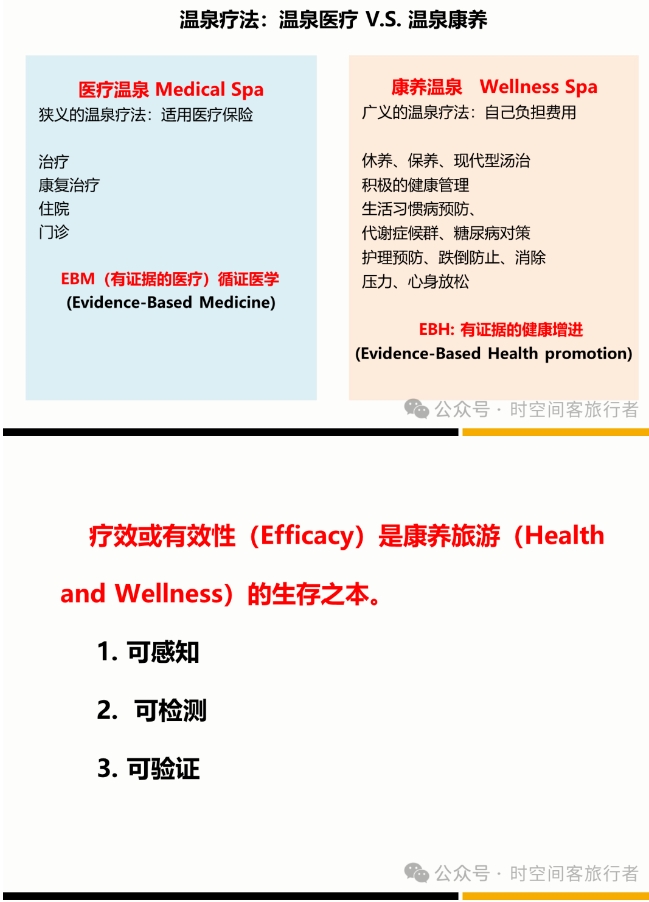 温泉疗法：温泉医疗 V.S. 温泉康养

医疗温泉 Medical Spa
狭义的温泉疗法：适用医疗保险

治疗
康复治疗
住院
门诊

EBM（有证据的医疗）循证医学
(Evidence-Based Medicine)

康养温泉 Wellness Spa
广义的温泉疗法：自己负担费用

休养、保养、现代型汤治
积极的健康管理
生活习惯病预防、
代谢症候群、糖尿病对策
护理预防、跌倒防止、消除
压力、心身放松

EBH: 有证据的健康增进
(Evidence-Based Health promotion)

公众号 · 时空间客旅行者

疗效或有效性（Efficacy）是康养旅游（Health and Wellness）的生存之本。

1. 可感知

2. 可检测

3. 可验证

公众号 · 时空间客旅行者